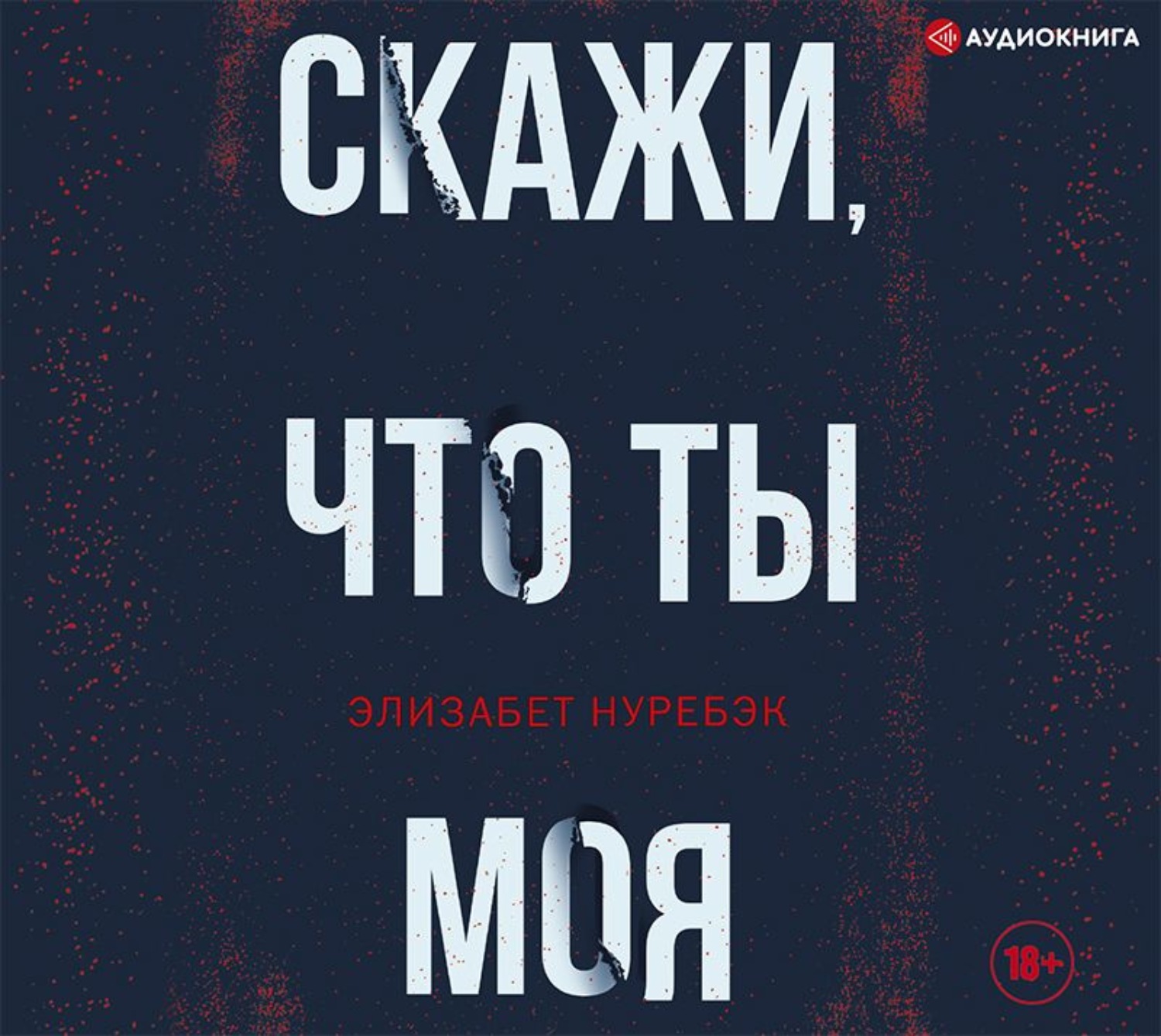 АУДИОКНИГА

СКАЖИ,

ЧТО ТЫ

ЭЛИЗАБЕТ НУРЕБЭК

МОЯ

18+